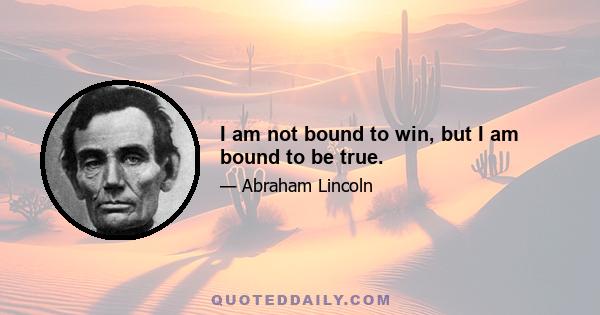 I am not bound to win, but I am bound to be true.

— Abraham Lincoln

QUOTEDDAILY.COM